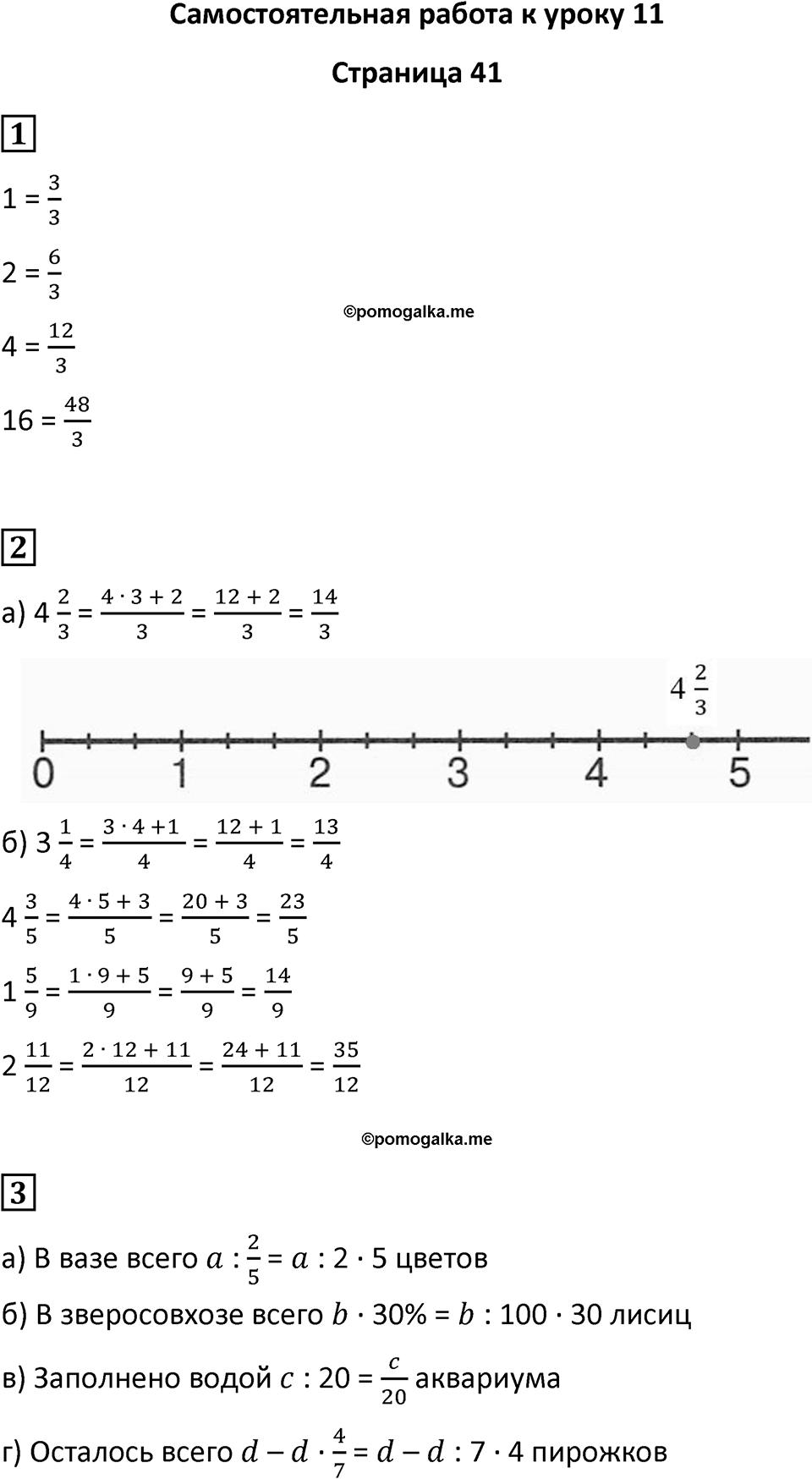 Самостоятельная работа к уроку 11

Страница 41

1

$1 = \frac{3}{3}$

$2 = \frac{6}{3}$

©pomogalka.me

$4 = \frac{12}{3}$

$16 = \frac{48}{3}$

2

а) $4\frac{2}{3} = \frac{4 \cdot 3 + 2}{3} = \frac{12 + 2}{3} = \frac{14}{3}$

$4\frac{2}{3}$

0 1 2 3 4 5

б) $3\frac{1}{4} = \frac{3 \cdot 4 + 1}{4} = \frac{12 + 1}{4} = \frac{13}{4}$

$4\frac{3}{5} = \frac{4 \cdot 5 + 3}{5} = \frac{20 + 3}{5} = \frac{23}{5}$

$1\frac{5}{9} = \frac{1 \cdot 9 + 5}{9} = \frac{9 + 5}{9} = \frac{14}{9}$

$2\frac{11}{12} = \frac{2 \cdot 12 + 11}{12} = \frac{24 + 11}{12} = \frac{35}{12}$

©pomogalka.me

3

а) В вазе всего $a : \frac{2}{5} = a : 2 \cdot 5$ цветов

б) В зверосовхозе всего $b \cdot 30\% = b : 100 \cdot 30$ лисиц

в) Заполнено водой $c : 20 = \frac{c}{20}$ аквариума

г) Осталось всего $d - d \cdot \frac{4}{7} = d - d : 7 \cdot 4$ пирожков